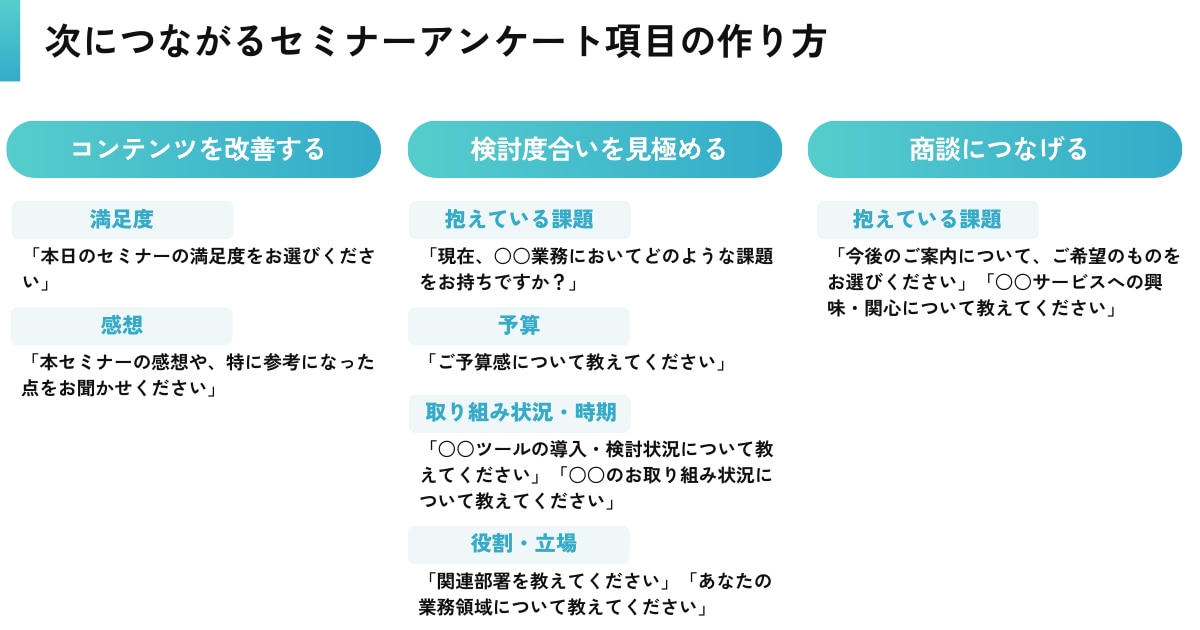 次につながるセミナーアンケート項目の作り方

コンテンツを改善する

満足度

「本日のセミナーの満足度をお選びください」

感想

「本セミナーの感想や、特に参考になった点をお聞かせください」

検討度合いを見極める

抱えている課題

「現在、〇〇業務においてどのような課題をお持ちですか？」

予算

「ご予算感について教えてください」

取り組み状況・時期

「〇〇ツールの導入・検討状況について教えてください」「〇〇のお取り組み状況について教えてください」

役割・立場

「関連部署を教えてください」「あなたの業務領域について教えてください」

商談につなげる

抱えている課題

「今後のご案内について、ご希望のものをお選びください」「〇〇サービスへの興味・関心について教えてください」